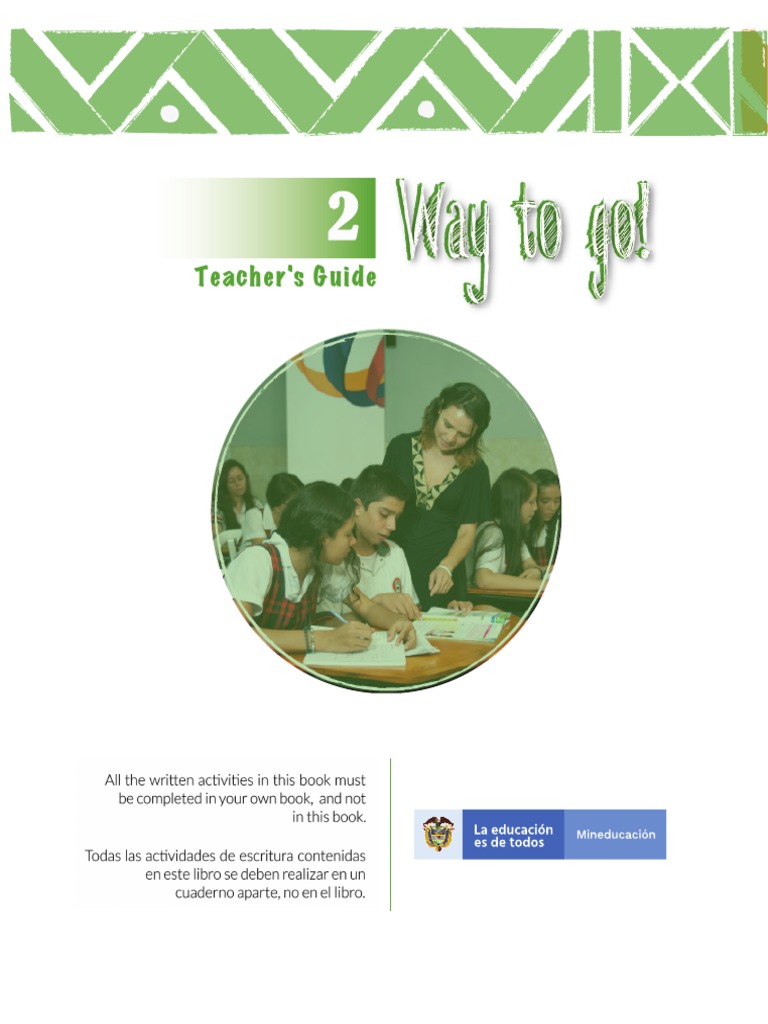 2
Teacher's Guide
Way to go!

All the written activities in this book must be completed in your own book, and not in this book.

Todas las actividades de escritura contenidas en este libro se deben realizar en un cuaderno aparte, no en el libro.

La educación es de todos
Mineducación